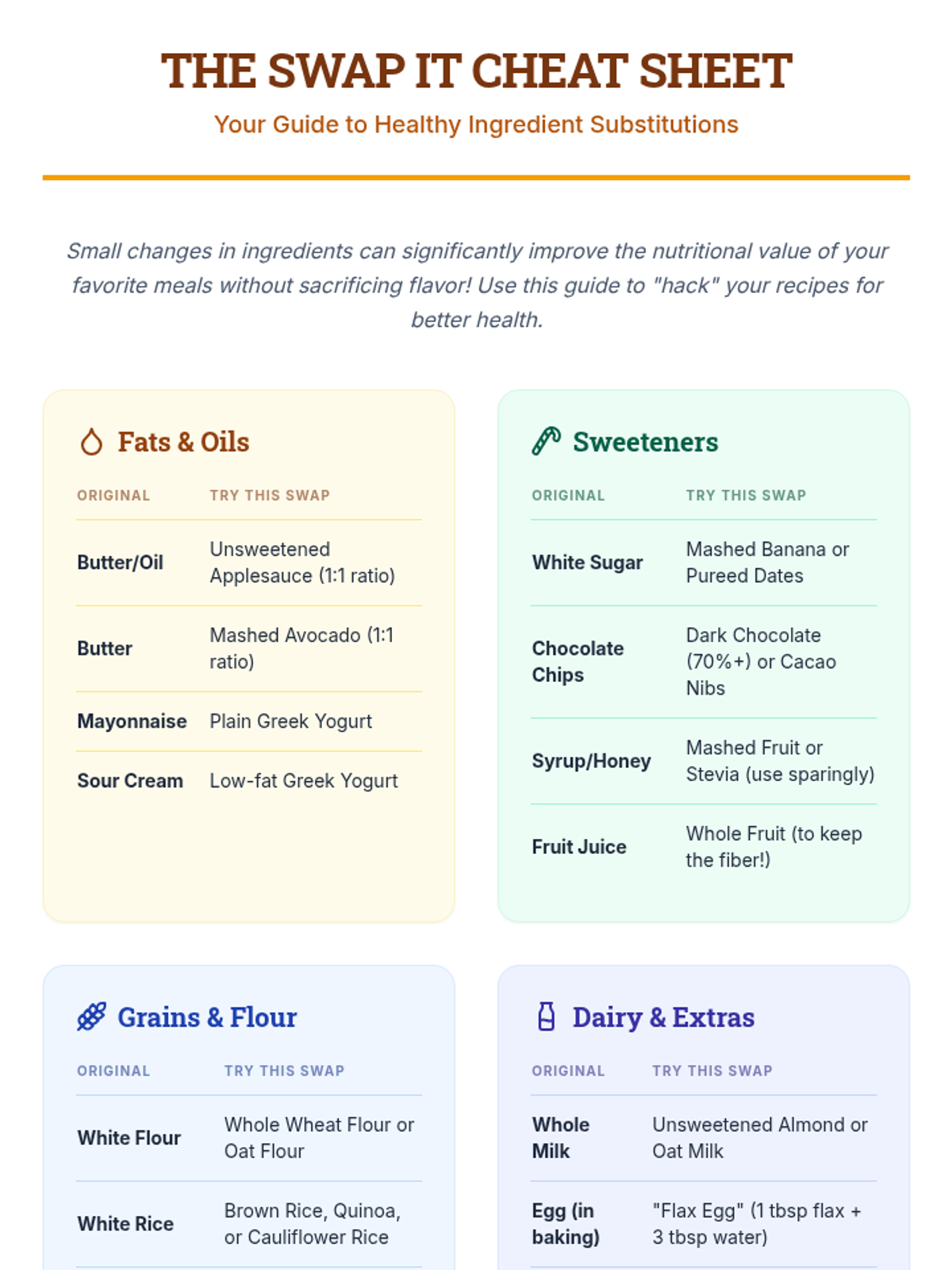 THE SWAP IT CHEAT SHEET

Your Guide to Healthy Ingredient Substitutions

Small changes in ingredients can significantly improve the nutritional value of your favorite meals without sacrificing flavor! Use this guide to "hack" your recipes for better health.

Fats & Oils

| ORIGINAL | TRY THIS SWAP |
|---|---|
| Butter/Oil | Unsweetened Applesauce (1:1 ratio) |
| Butter | Mashed Avocado (1:1 ratio) |
| Mayonnaise | Plain Greek Yogurt |
| Sour Cream | Low-fat Greek Yogurt |

Sweeteners

| ORIGINAL | TRY THIS SWAP |
|---|---|
| White Sugar | Mashed Banana or Pureed Dates |
| Chocolate Chips | Dark Chocolate (70%+) or Cacao Nibs |
| Syrup/Honey | Mashed Fruit or Stevia (use sparingly) |
| Fruit Juice | Whole Fruit (to keep the fiber!) |

Grains & Flour

| ORIGINAL | TRY THIS SWAP |
|---|---|
| White Flour | Whole Wheat Flour or Oat Flour |
| White Rice | Brown Rice, Quinoa, or Cauliflower Rice |

Dairy & Extras

| ORIGINAL | TRY THIS SWAP |
|---|---|
| Whole Milk | Unsweetened Almond or Oat Milk |
| Egg (in baking) | "Flax Egg" (1 tbsp flax + 3 tbsp water) |